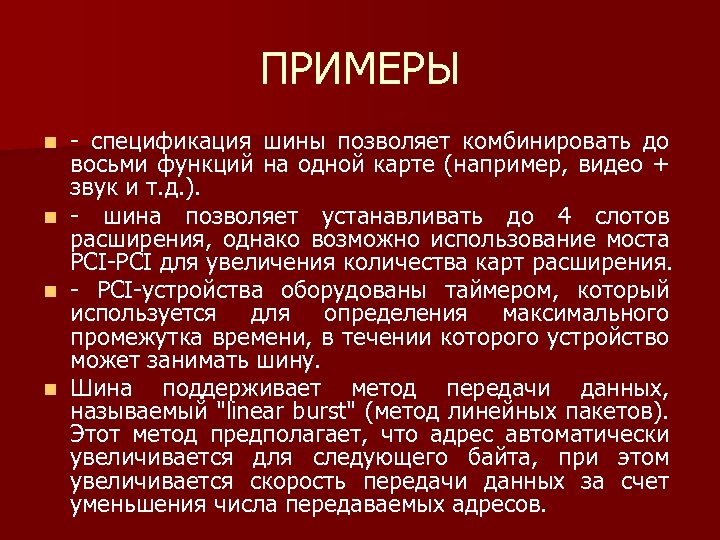 ПРИМЕРЫ

- спецификация шины позволяет комбинировать до восьми функций на одной карте (например, видео + звук и т.д.).

- шина позволяет устанавливать до 4 слотов расширения, однако возможно использование моста PCI-PCI для увеличения количества карт расширения.

- PCI-устройства оборудованы таймером, который используется для определения максимального промежутка времени, в течении которого устройство может занимать шину.

Шина поддерживает метод передачи данных, называемый "linear burst" (метод линейных пакетов). Этот метод предполагает, что адрес автоматически увеличивается для следующего байта, при этом увеличивается скорость передачи данных за счет уменьшения числа передаваемых адресов.